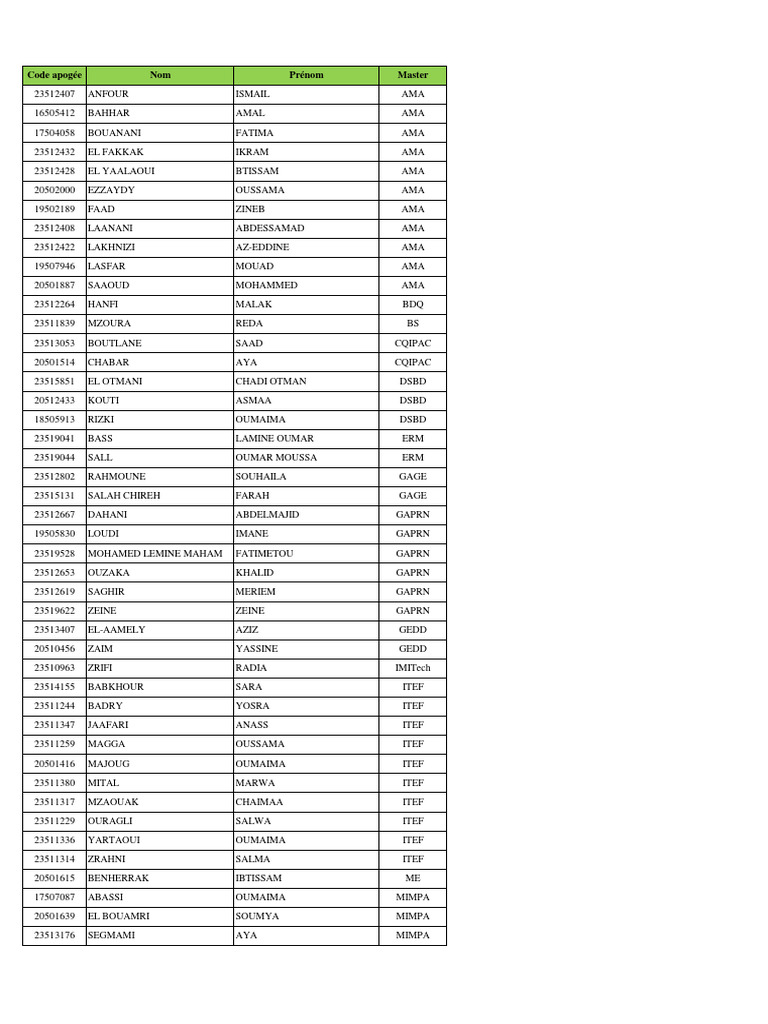 | Code apogée | Nom | Prénom | Master |
|---|---|---|---|
| 23512407 | ANFOUR | ISMAIL | AMA |
| 16505412 | BAHHAR | AMAL | AMA |
| 17504058 | BOUANANI | FATIMA | AMA |
| 23512432 | EL FAKKAK | IKRAM | AMA |
| 23512428 | EL YAALAOUI | BTISSAM | AMA |
| 20502000 | EZZAYDY | OUSSAMA | AMA |
| 19502189 | FAAD | ZINEB | AMA |
| 23512408 | LAANANI | ABDESSAMAD | AMA |
| 23512422 | LAKHNIZI | AZ-EDDINE | AMA |
| 19507946 | LASFAR | MOUAD | AMA |
| 20501887 | SAAOUD | MOHAMMED | AMA |
| 23512264 | HANFI | MALAK | BDQ |
| 23511839 | MZOURA | REDA | BS |
| 23513053 | BOUTLANE | SAAD | CQIPAC |
| 20501514 | CHABAR | AYA | CQIPAC |
| 23515851 | EL OTMANI | CHADI OTMAN | DSBD |
| 20512433 | KOUTI | ASMAA | DSBD |
| 18505913 | RIZKI | OUMAIMA | DSBD |
| 23519041 | BASS | LAMINE OUMAR | ERM |
| 23519044 | SALL | OUMAR MOUSSA | ERM |
| 23512802 | RAHMOUNE | SOUHAILA | GAGE |
| 23515131 | SALAH CHIREH | FARAH | GAGE |
| 23512667 | DAHANI | ABDELMAJID | GAPRN |
| 19505830 | LOUDI | IMANE | GAPRN |
| 23519528 | MOHAMED LEMINE MAHAM | FATIMETOU | GAPRN |
| 23512653 | OUZAKA | KHALID | GAPRN |
| 23512619 | SAGHIR | MERIEM | GAPRN |
| 23519622 | ZEINE | ZEINE | GAPRN |
| 23513407 | EL-AAMELY | AZIZ | GEDD |
| 20510456 | ZAIM | YASSINE | GEDD |
| 23510963 | ZRIFI | RADIA | IMITech |
| 23514155 | BABKHOUR | SARA | ITEF |
| 23511244 | BADRY | YOSRA | ITEF |
| 23511347 | JAAFARI | ANASS | ITEF |
| 23511259 | MAGGA | OUSSAMA | ITEF |
| 20501416 | MAJOUG | OUMAIMA | ITEF |
| 23511380 | MITAL | MARWA | ITEF |
| 23511317 | MZAOUAK | CHAIMAA | ITEF |
| 23511229 | OURAGLI | SALWA | ITEF |
| 23511336 | YARTAOUI | OUMAIMA | ITEF |
| 23511314 | ZRAHNI | SALMA | ITEF |
| 20501615 | BENHERRAK | IBTISSAM | ME |
| 17507087 | ABASSI | OUMAIMA | MIMPA |
| 20501639 | EL BOUAMRI | SOUMYA | MIMPA |
| 23513176 | SEGMAMI | AYA | MIMPA |